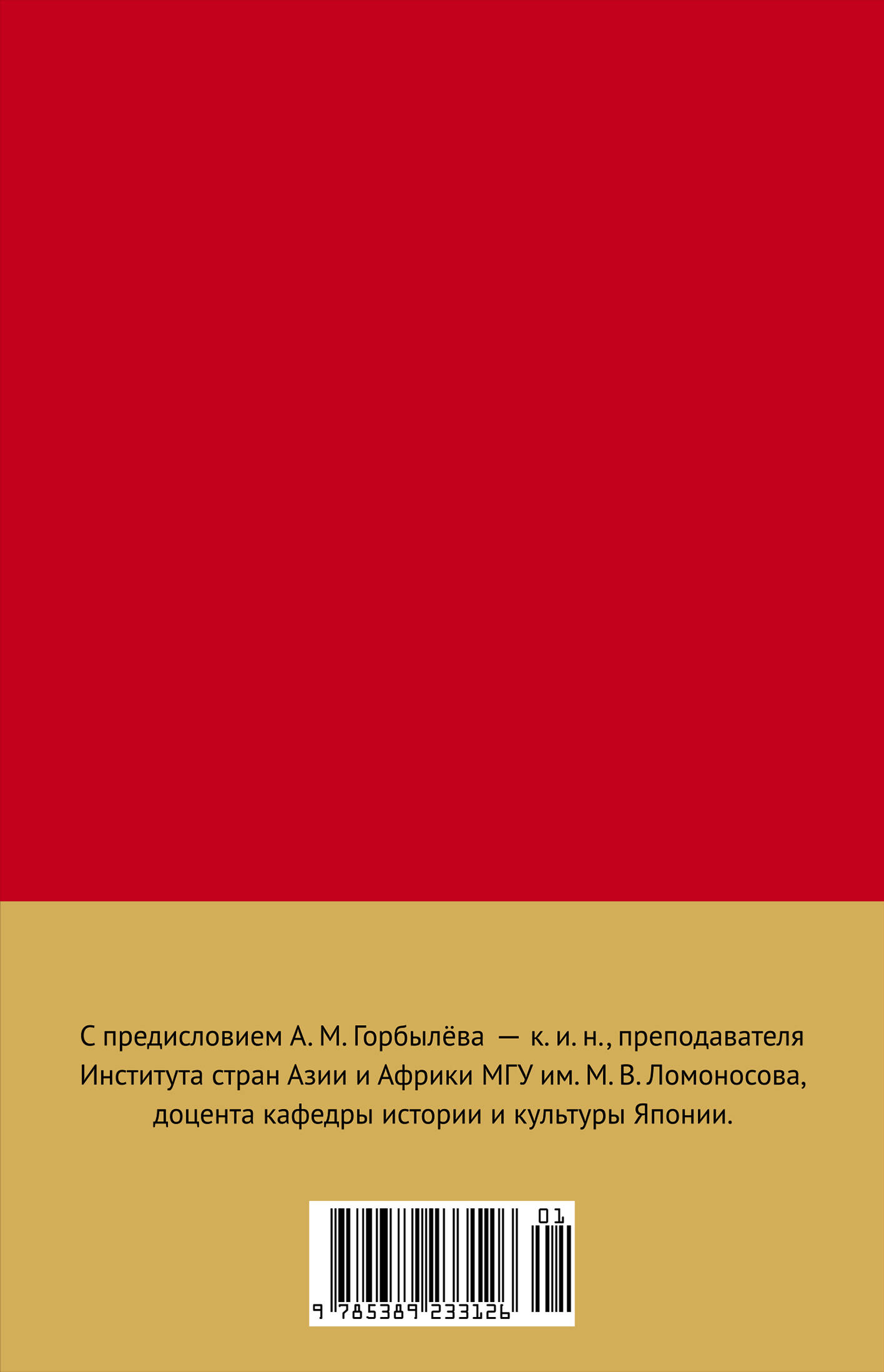 С предисловием А. М. Горбылёва — к. и. н., преподавателя Института стран Азии и Африки МГУ им. М. В. Ломоносова, доцента кафедры истории и культуры Японии.

01

9 785389 233126